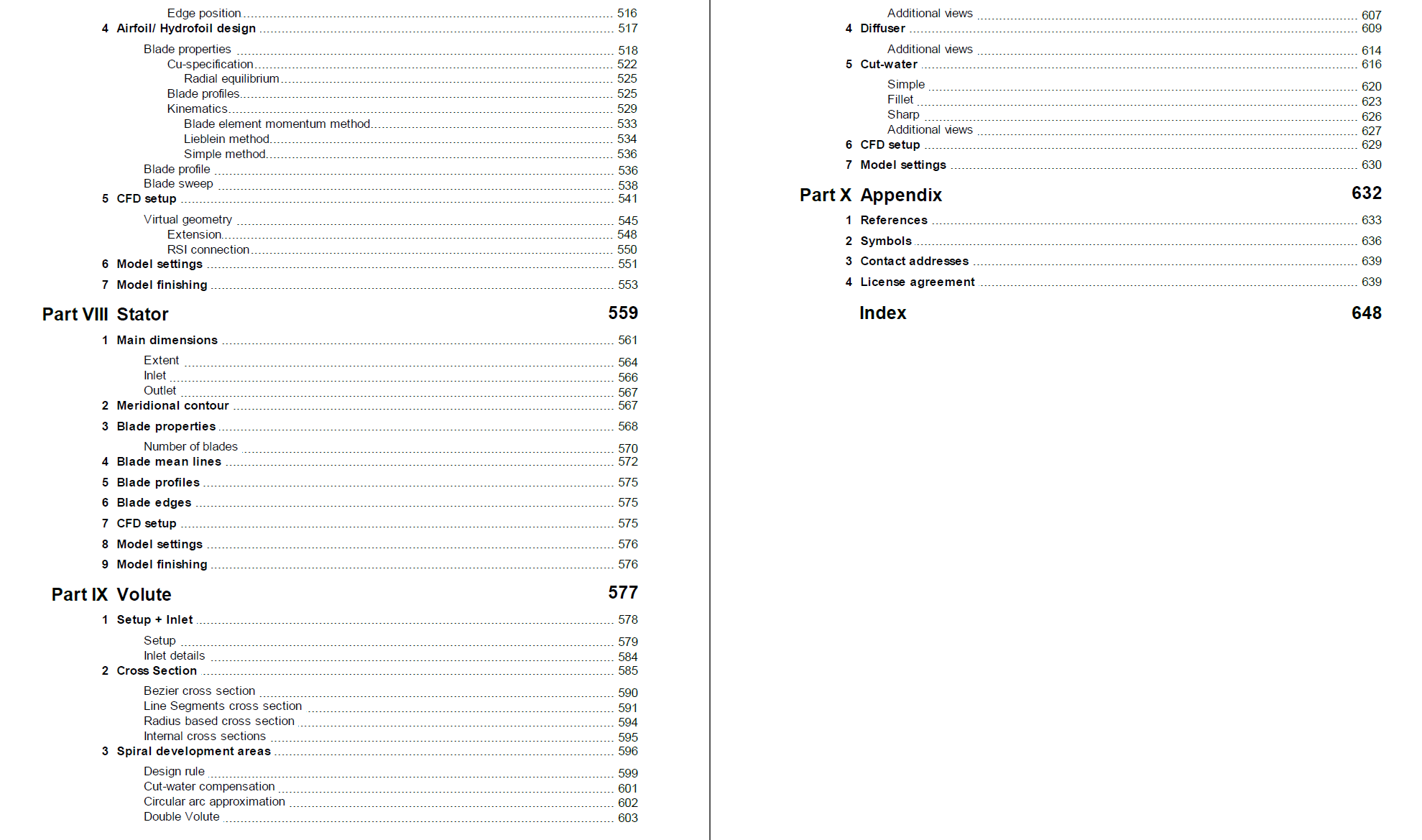 Edge position 516
4 Airfoil/ Hydrofoil design 517
Blade properties 518
Cu-specification 522
Radial equilibrium 525
Blade profiles 525
Kinematics 529
Blade element momentum method 533
Lieblein method 534
Simple method 536
Blade profile 536
Blade sweep 538
5 CFD setup 541
Virtual geometry 545
Extension 548
RSI connection 550
6 Model settings 551
7 Model finishing 553

Part VIII Stator 559
1 Main dimensions 561
Extent 564
Inlet 566
Outlet 567
2 Meridional contour 567
3 Blade properties 568
Number of blades 570
4 Blade mean lines 572
5 Blade profiles 575
6 Blade edges 575
7 CFD setup 575
8 Model settings 576
9 Model finishing 576

Part IX Volute 577
1 Setup + Inlet 578
Setup 579
Inlet details 584
2 Cross Section 585
Bezier cross section 590
Line Segments cross section 591
Radius based cross section 594
Internal cross sections 595
3 Spiral development areas 596
Design rule 599
Cut-water compensation 601
Circular arc approximation 602
Double Volute 603

Additional views 607
4 Diffuser 609
Additional views 614
5 Cut-water 616
Simple 620
Fillet 623
Sharp 626
Additional views 627
6 CFD setup 629
7 Model settings 630

Part X Appendix 632
1 References 633
2 Symbols 636
3 Contact addresses 639
4 License agreement 639

Index 648